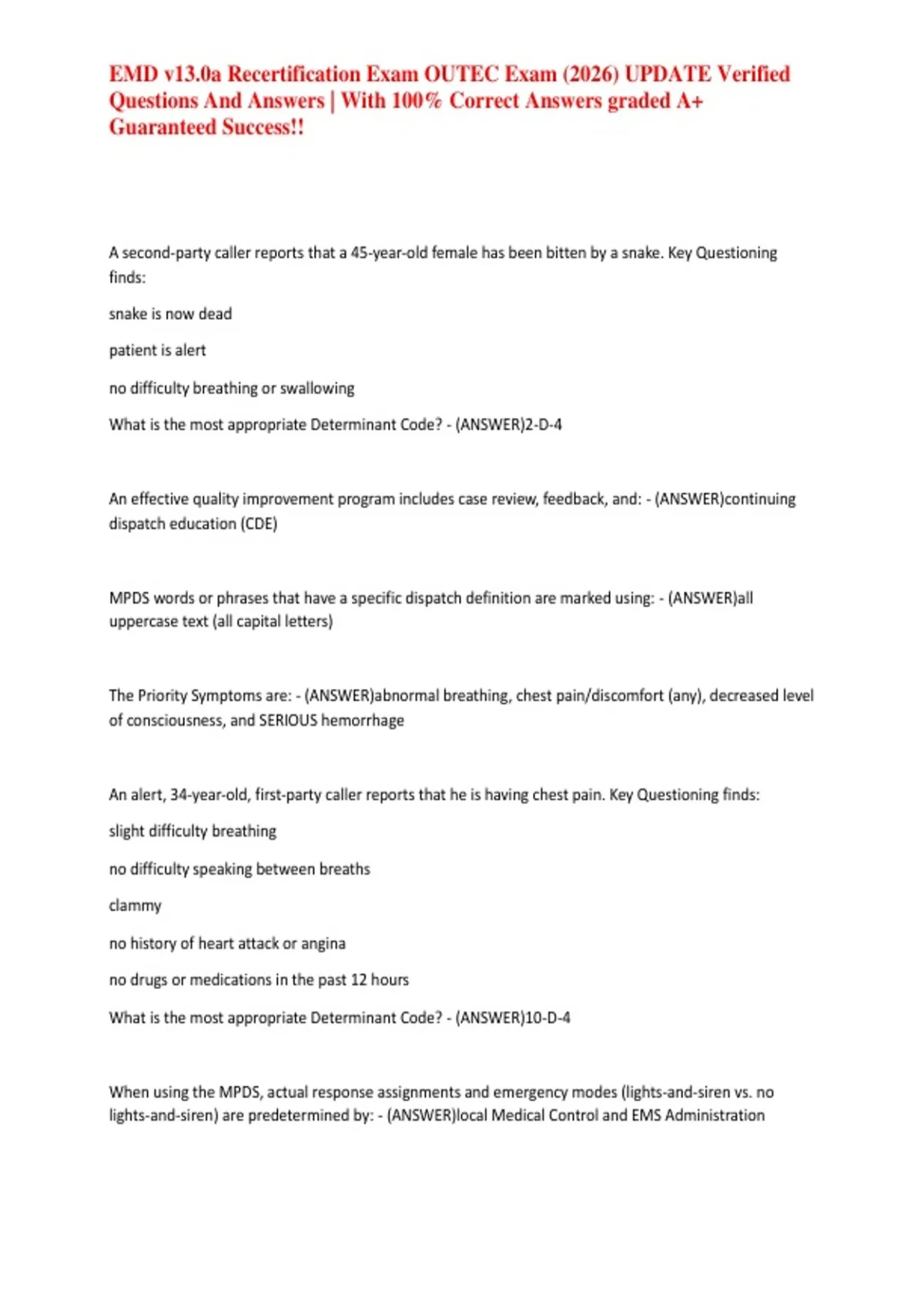 EMD v13.0a Recertification Exam OUTEC Exam (2026) UPDATE Verified Questions And Answers | With 100% Correct Answers graded A+ Guaranteed Success!!

A second-party caller reports that a 45-year-old female has been bitten by a snake. Key Questioning finds:

snake is now dead

patient is alert

no difficulty breathing or swallowing

What is the most appropriate Determinant Code? - (ANSWER)2-D-4

An effective quality improvement program includes case review, feedback, and: - (ANSWER)continuing dispatch education (CDE)

MPDS words or phrases that have a specific dispatch definition are marked using: - (ANSWER)all uppercase text (all capital letters)

The Priority Symptoms are: - (ANSWER)abnormal breathing, chest pain/discomfort (any), decreased level of consciousness, and SERIOUS hemorrhage

An alert, 34-year-old, first-party caller reports that he is having chest pain. Key Questioning finds:

slight difficulty breathing

no difficulty speaking between breaths

clammy

no history of heart attack or angina

no drugs or medications in the past 12 hours

What is the most appropriate Determinant Code? - (ANSWER)10-D-4

When using the MPDS, actual response assignments and emergency modes (lights-and-siren vs. no lights-and-siren) are predetermined by: - (ANSWER)local Medical Control and EMS Administration